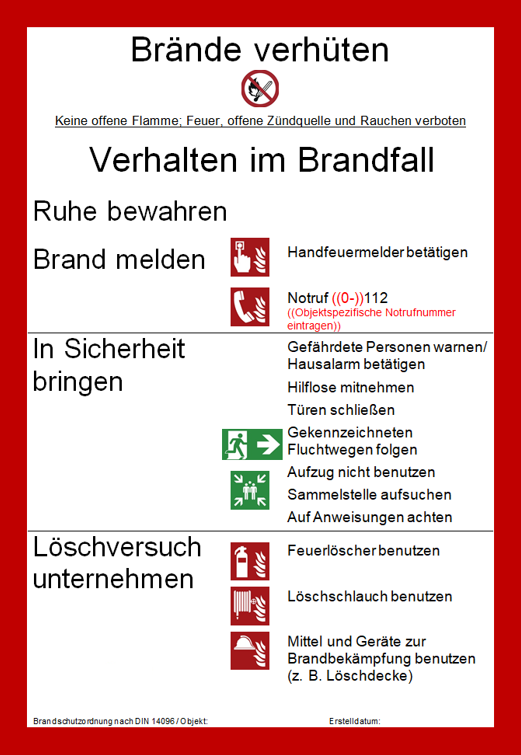 Brände verhüten

Keine offene Flamme; Feuer, offene Zündquelle und Rauchen verboten

Verhalten im Brandfall

Ruhe bewahren

Brand melden

Handfeuermelder betätigen

Notruf ((0-))112
((Objektspezifische Notrufnummer eintragen))

In Sicherheit bringen

Gefährdete Personen warnen/ Hausalarm betätigen

Hilflose mitnehmen

Türen schließen

Gekennzeichneten Fluchtwegen folgen

Aufzug nicht benutzen

Sammelstelle aufsuchen

Auf Anweisungen achten

Löschversuch unternehmen

Feuerlöscher benutzen

Löschschlauch benutzen

Mittel und Geräte zur Brandbekämpfung benutzen (z. B. Löschdecke)

Brandschutzordnung nach DIN 14096 / Objekt:

Erstelldatum: